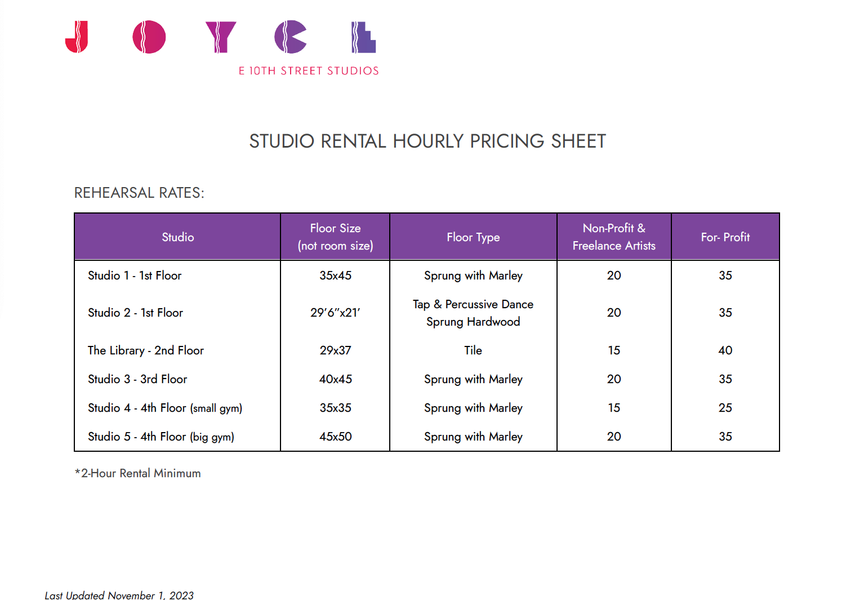 JOYCE

E 10TH STREET STUDIOS

STUDIO RENTAL HOURLY PRICING SHEET

REHEARSAL RATES:

| Studio | Floor Size (not room size) | Floor Type | Non-Profit & Freelance Artists | For- Profit |
|---|---|---|---|---|
| Studio 1 - 1st Floor | 35x45 | Sprung with Marley | 20 | 35 |
| Studio 2 - 1st Floor | 29'6"x21' | Tap & Percussive Dance Sprung Hardwood | 20 | 35 |
| The Library - 2nd Floor | 29x37 | Tile | 15 | 40 |
| Studio 3 - 3rd Floor | 40x45 | Sprung with Marley | 20 | 35 |
| Studio 4 - 4th Floor (small gym) | 35x35 | Sprung with Marley | 15 | 25 |
| Studio 5 - 4th Floor (big gym) | 45x50 | Sprung with Marley | 20 | 35 |

*2-Hour Rental Minimum

Last Updated November 1, 2023